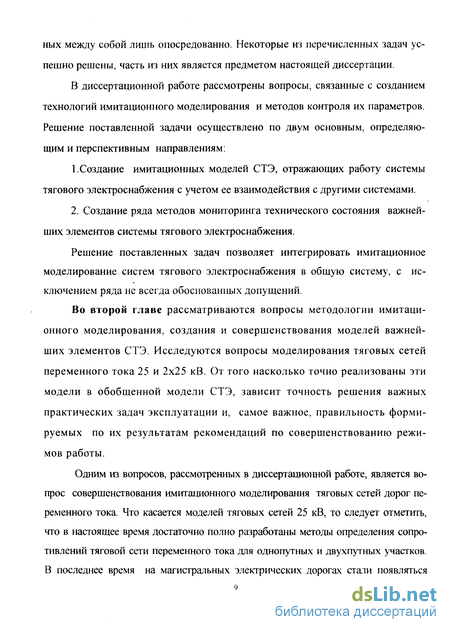 ных между собой лишь опосредованно. Некоторые из перечисленных задач успешно решены, часть из них является предметом настоящей диссертации.

В диссертационной работе рассмотрены вопросы, связанные с созданием технологий имитационного моделирования и методов контроля их параметров. Решение поставленной задачи осуществлено по двум основным, определяющим и перспективным направлениям:

1.Создание имитационных моделей СТЭ, отражающих работу системы тягового электроснабжения с учетом ее взаимодействия с другими системами.

2. Создание ряда методов мониторинга технического состояния важнейших элементов системы тягового электроснабжения.

Решение поставленных задач позволяет интегрировать имитационное моделирование систем тягового электроснабжения в общую систему, с исключением ряда не всегда обоснованных допущений.

Во второй главе рассматриваются вопросы методологии имитационного моделирования, создания и совершенствования моделей важнейших элементов СТЭ. Исследуются вопросы моделирования тяговых сетей переменного тока 25 и 2х25 кВ. От того насколько точно реализованы эти модели в обобщенной модели СТЭ, зависит точность решения важных практических задач эксплуатации и, самое важное, правильность формируемых по их результатам рекомендаций по совершенствованию режимов работы.

Одним из вопросов, рассмотренных в диссертационной работе, является вопрос совершенствования имитационного моделирования тяговых сетей дорог переменного тока. Что касается моделей тяговых сетей 25 кВ, то следует отметить, что в настоящее время достаточно полно разработаны методы определения сопротивлений тяговой сети переменного тока для однопутных и двухпутных участков. В последнее время на магистральных электрических дорогах стали появляться

9

dsLib.net
библиотека диссертаций